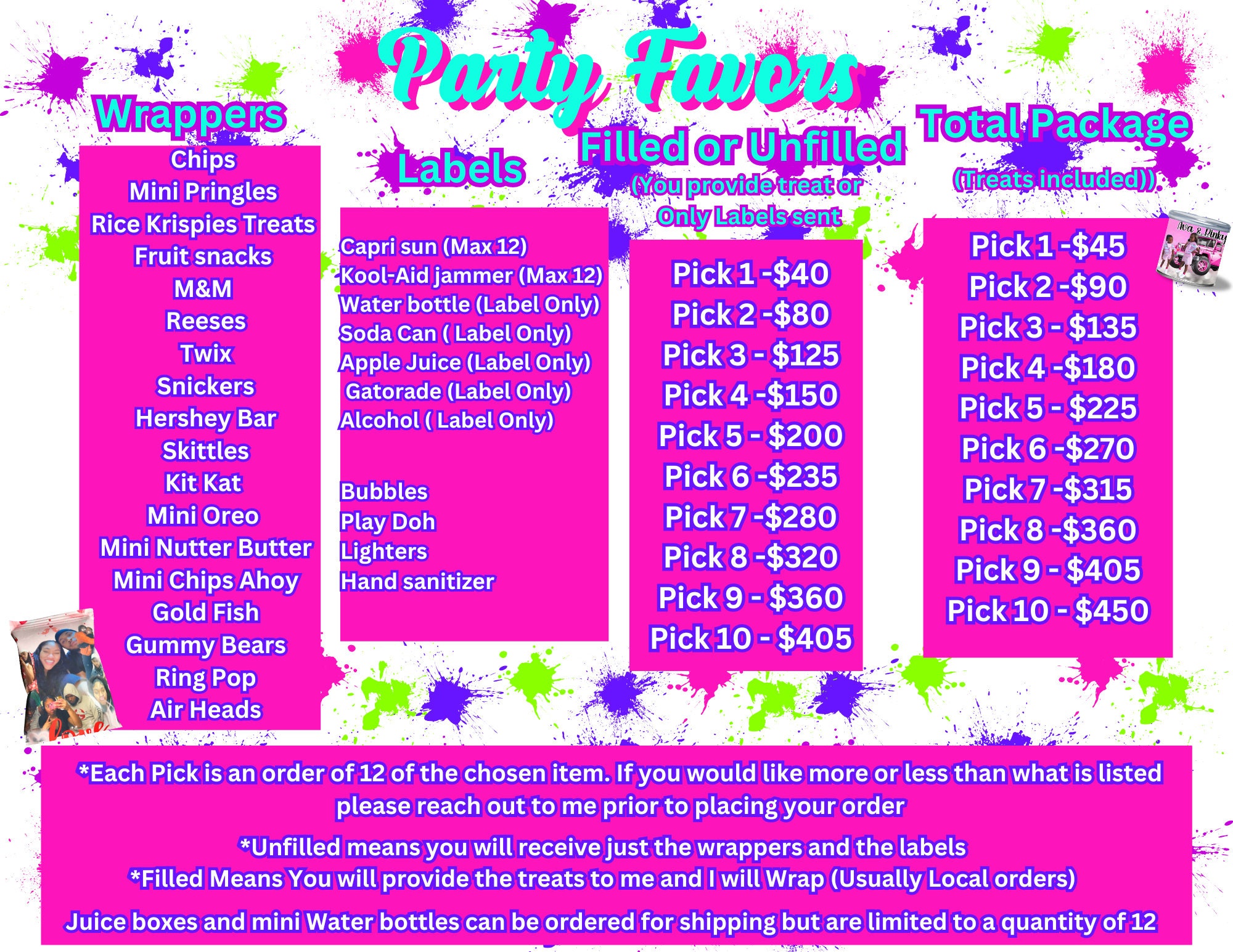 Party Favors

Wrappers

Chips
Mini Pringles
Rice Krispies Treats
Fruit snacks
M&M
Reeses
Twix
Snickers
Hershey Bar
Skittles
Kit Kat
Mini Oreo
Mini Nutter Butter
Mini Chips Ahoy
Gold Fish
Gummy Bears
Ring Pop
Air Heads

Labels

Capri sun (Max 12)
Kool-Aid jammer (Max 12)
Water bottle (Label Only)
Soda Can ( Label Only)
Apple Juice (Label Only)
Gatorade (Label Only)
Alcohol ( Label Only)

Bubbles
Play Doh
Lighters
Hand sanitizer

Filled or Unfilled
(You provide treat or
Only Labels sent

Pick 1 -$40
Pick 2 -$80
Pick 3 - $125
Pick 4 -$150
Pick 5 - $200
Pick 6 -$235
Pick 7 -$280
Pick 8 -$320
Pick 9 - $360
Pick 10 - $405

Total Package
(Treats included))

Pick 1 -$45
Pick 2 -$90
Pick 3 - $135
Pick 4 -$180
Pick 5 - $225
Pick 6 -$270
Pick 7 -$315
Pick 8 -$360
Pick 9 - $405
Pick 10 - $450

*Each Pick is an order of 12 of the chosen item. If you would like more or less than what is listed please reach out to me prior to placing your order

*Unfilled means you will receive just the wrappers and the labels
*Filled Means You will provide the treats to me and I will Wrap (Usually Local orders)

Juice boxes and mini Water bottles can be ordered for shipping but are limited to a quantity of 12